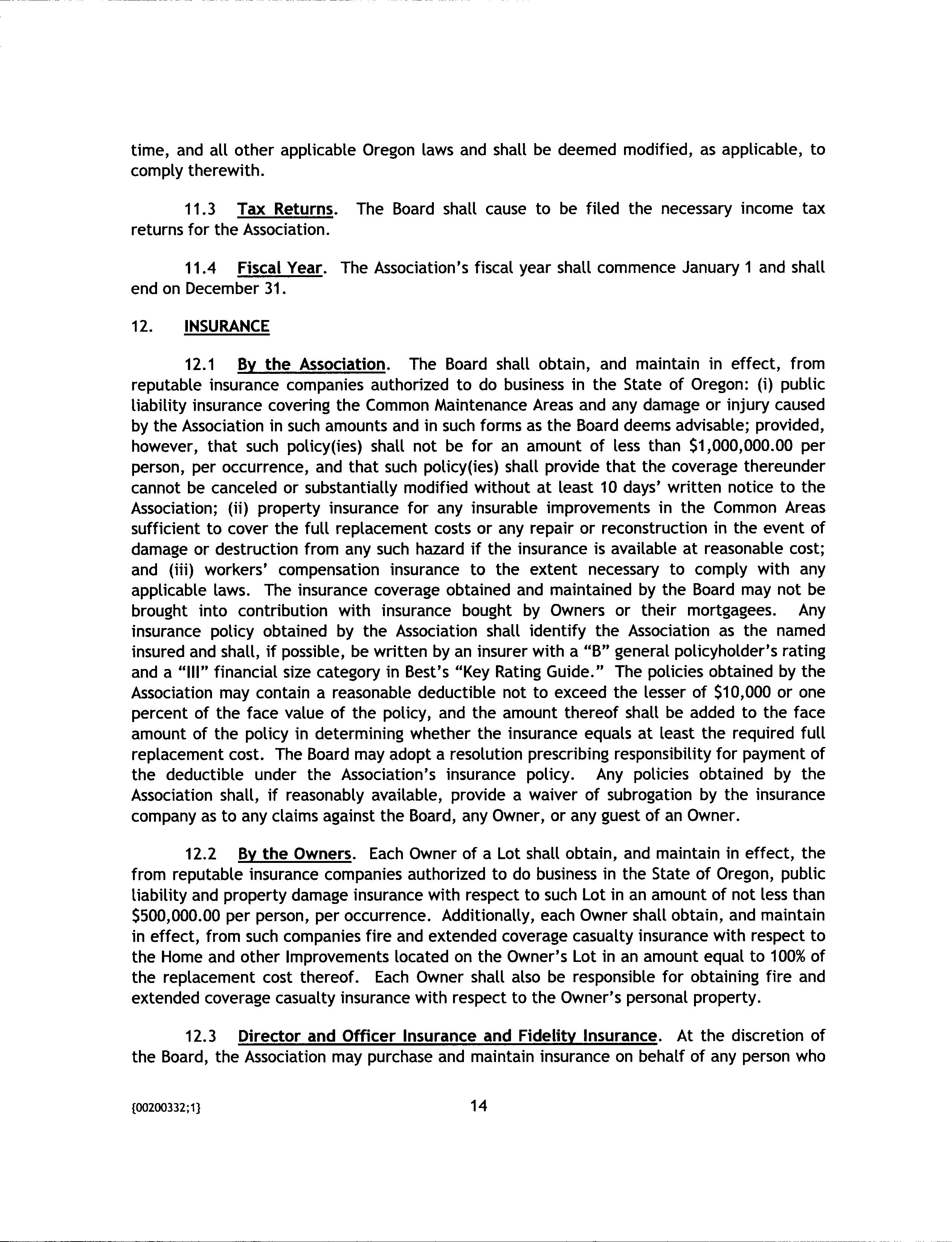 time, and all other applicable Oregon laws and shall be deemed modified, as applicable, to comply therewith.

11.3 Tax Returns. The Board shall cause to be filed the necessary income tax returns for the Association.

11.4 Fiscal Year. The Association's fiscal year shall commence January 1 and shall end on December 31.

12. INSURANCE

12.1 By the Association. The Board shall obtain, and maintain in effect, from reputable insurance companies authorized to do business in the State of Oregon: (i) public liability insurance covering the Common Maintenance Areas and any damage or injury caused by the Association in such amounts and in such forms as the Board deems advisable; provided, however, that such policy(ies) shall not be for an amount of less than \$1,000,000.00 per person, per occurrence, and that such policy(ies) shall provide that the coverage thereunder cannot be canceled or substantially modified without at least 10 days' written notice to the Association; (ii) property insurance for any insurable improvements in the Common Areas sufficient to cover the full replacement costs or any repair or reconstruction in the event of damage or destruction from any such hazard if the insurance is available at reasonable cost; and (iii) workers' compensation insurance to the extent necessary to comply with any applicable laws. The insurance coverage obtained and maintained by the Board may not be brought into contribution with insurance bought by Owners or their mortgagees. Any insurance policy obtained by the Association shall identify the Association as the named insured and shall, if possible, be written by an insurer with a "B" general policyholder's rating and a "III" financial size category in Best's "Key Rating Guide." The policies obtained by the Association may contain a reasonable deductible not to exceed the lesser of \$10,000 or one percent of the face value of the policy, and the amount thereof shall be added to the face amount of the policy in determining whether the insurance equals at least the required full replacement cost. The Board may adopt a resolution prescribing responsibility for payment of the deductible under the Association's insurance policy. Any policies obtained by the Association shall, if reasonably available, provide a waiver of subrogation by the insurance company as to any claims against the Board, any Owner, or any guest of an Owner.

12.2 By the Owners. Each Owner of a Lot shall obtain, and maintain in effect, the from reputable insurance companies authorized to do business in the State of Oregon, public liability and property damage insurance with respect to such Lot in an amount of not less than \$500,000.00 per person, per occurrence. Additionally, each Owner shall obtain, and maintain in effect, from such companies fire and extended coverage casualty insurance with respect to the Home and other Improvements located on the Owner's Lot in an amount equal to 100% of the replacement cost thereof. Each Owner shall also be responsible for obtaining fire and extended coverage casualty insurance with respect to the Owner's personal property.

12.3 Director and Officer Insurance and Fidelity Insurance. At the discretion of the Board, the Association may purchase and maintain insurance on behalf of any person who

{00200332;1} 14